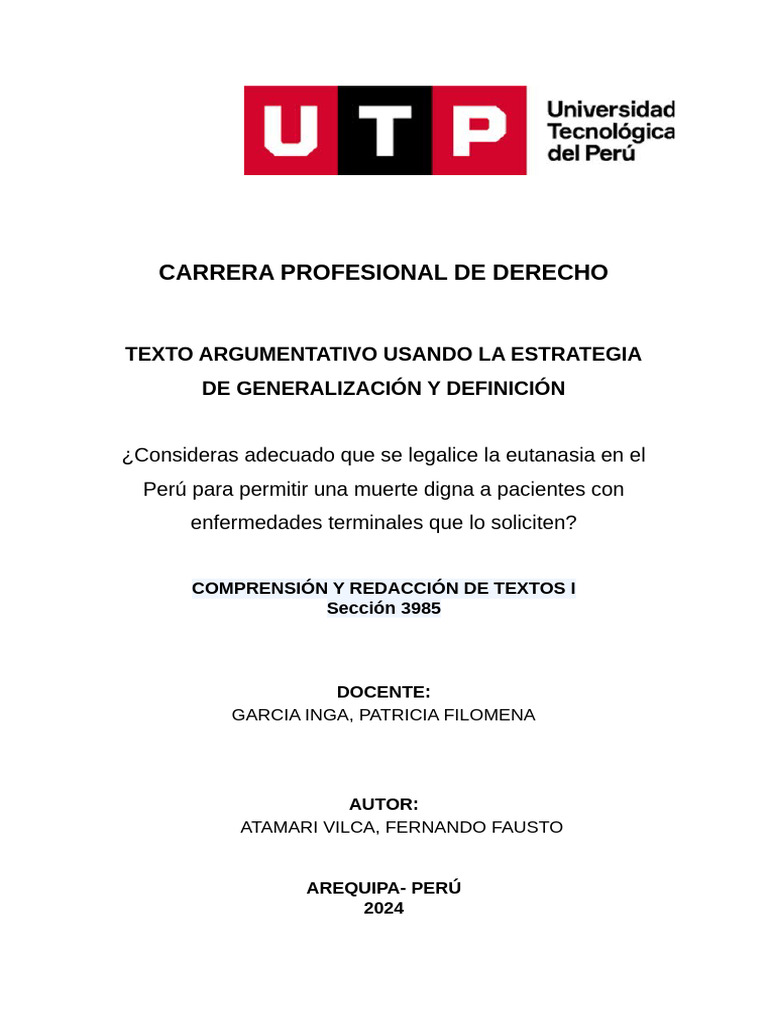 UTP Universidad Tecnológica del Perú

CARRERA PROFESIONAL DE DERECHO

TEXTO ARGUMENTATIVO USANDO LA ESTRATEGIA DE GENERALIZACIÓN Y DEFINICIÓN

¿Consideras adecuado que se legalice la eutanasia en el Perú para permitir una muerte digna a pacientes con enfermedades terminales que lo soliciten?

COMPRENSIÓN Y REDACCIÓN DE TEXTOS I
Sección 3985

DOCENTE:
GARCIA INGA, PATRICIA FILOMENA

AUTOR:
ATAMARI VILCA, FERNANDO FAUSTO

AREQUIPA- PERÚ
2024